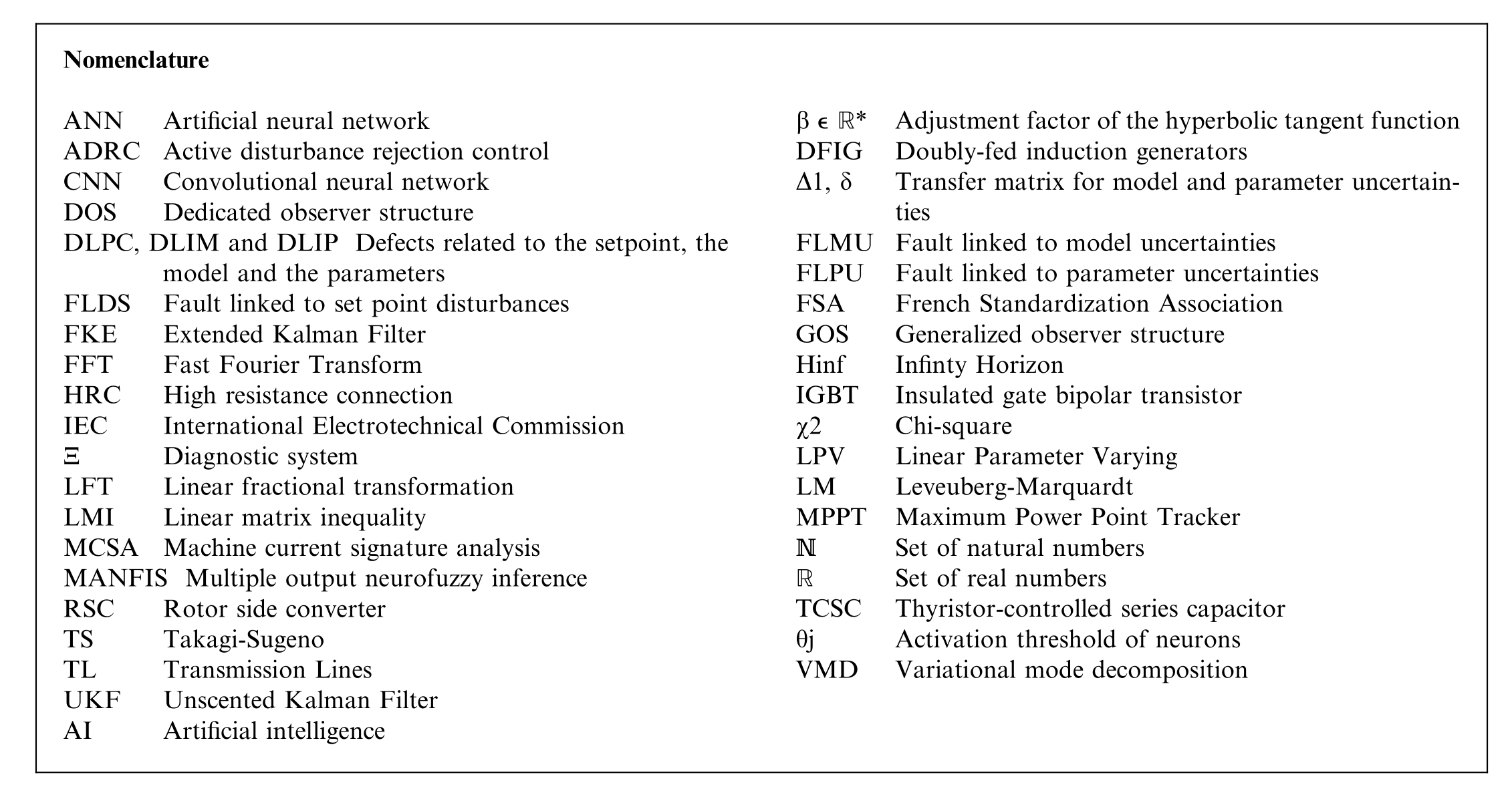 Nomenclature

ANN Artificial neural network
ADRC Active disturbance rejection control
CNN Convolutional neural network
DOS Dedicated observer structure
DLPC, DLIM and DLIP Defects related to the setpoint, the model and the parameters
FLDS Fault linked to set point disturbances
FKE Extended Kalman Filter
FFT Fast Fourier Transform
HRC High resistance connection
IEC International Electrotechnical Commission
$\Xi$ Diagnostic system
LFT Linear fractional transformation
LMI Linear matrix inequality
MCSA Machine current signature analysis
MANFIS Multiple output neurofuzzy inference
RSC Rotor side converter
TS Takagi-Sugeno
TL Transmission Lines
UKF Unscented Kalman Filter
AI Artificial intelligence

$\beta \in \mathbb{R}^*$ Adjustment factor of the hyperbolic tangent function
DFIG Doubly-fed induction generators
$\Delta 1$, $\delta$ Transfer matrix for model and parameter uncertainties
FLMU Fault linked to model uncertainties
FLPU Fault linked to parameter uncertainties
FSA French Standardization Association
GOS Generalized observer structure
Hinf Infinty Horizon
IGBT Insulated gate bipolar transistor
$\chi 2$ Chi-square
LPV Linear Parameter Varying
LM Leveuberg-Marquardt
MPPT Maximum Power Point Tracker
$\mathbb{N}$ Set of natural numbers
$\mathbb{R}$ Set of real numbers
TCSC Thyristor-controlled series capacitor
$\theta j$ Activation threshold of neurons
VMD Variational mode decomposition